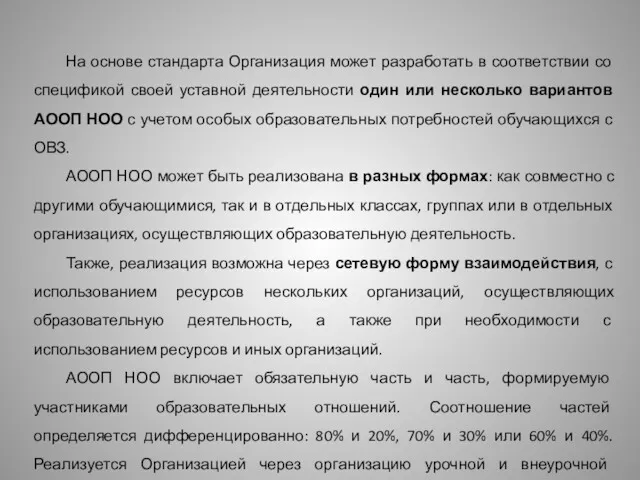 На основе стандарта Организация может разработать в соответствии со спецификой своей уставной деятельности один или несколько вариантов АООП НОО с учетом особых образовательных потребностей обучающихся с ОВЗ.

АООП НОО может быть реализована в разных формах: как совместно с другими обучающимися, так и в отдельных классах, группах или в отдельных организациях, осуществляющих образовательную деятельность.

Также, реализация возможна через сетевую форму взаимодействия, с использованием ресурсов нескольких организаций, осуществляющих образовательную деятельность, а также при необходимости с использованием ресурсов и иных организаций.

АООП НОО включает обязательную часть и часть, формируемую участниками образовательных отношений. Соотношение частей определяется дифференцированно: 80% и 20%, 70% и 30% или 60% и 40%. Реализуется Организацией через организацию урочной и внеурочной